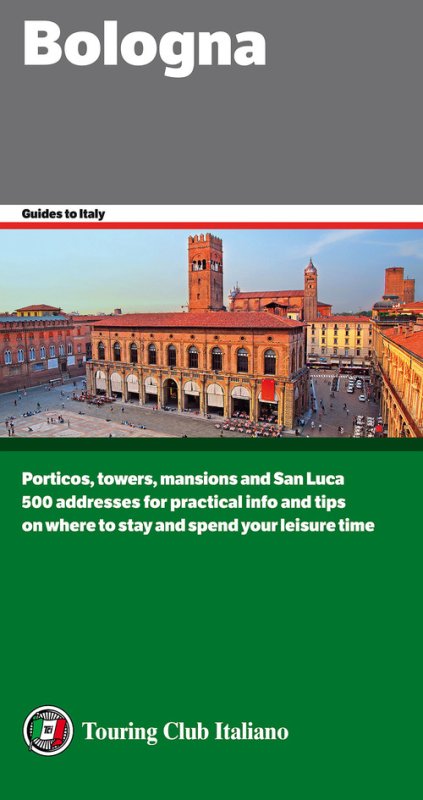 Bologna

Guides to Italy

Porticos, towers, mansions and San Luca
500 addresses for practical info and tips
on where to stay and spend your leisure time

Touring Club Italiano